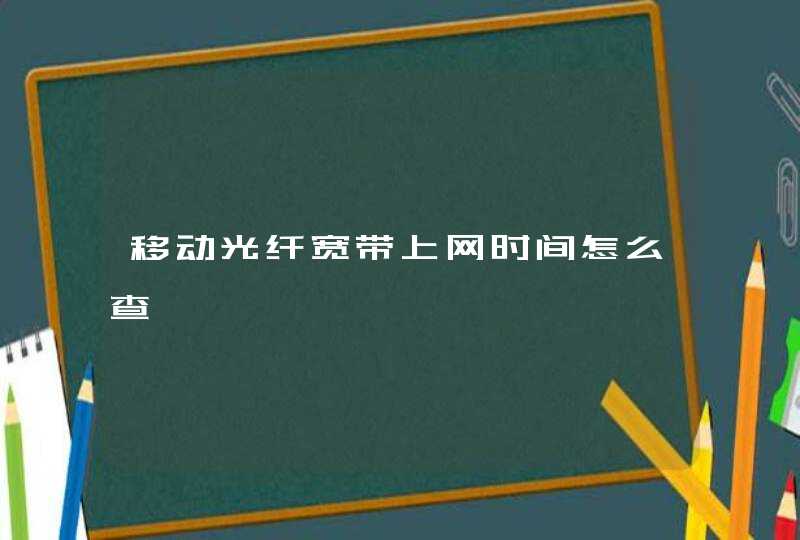 移动光纤宽带上网时间怎么查